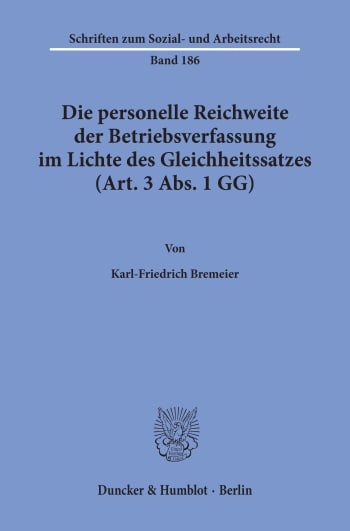 Schriften zum Sozial- und Arbeitsrecht

Band 186

Die personelle Reichweite der Betriebsverfassung im Lichte des Gleichheitssatzes (Art. 3 Abs. 1 GG)

Von

Karl-Friedrich Bremeier

Duncker & Humblot · Berlin